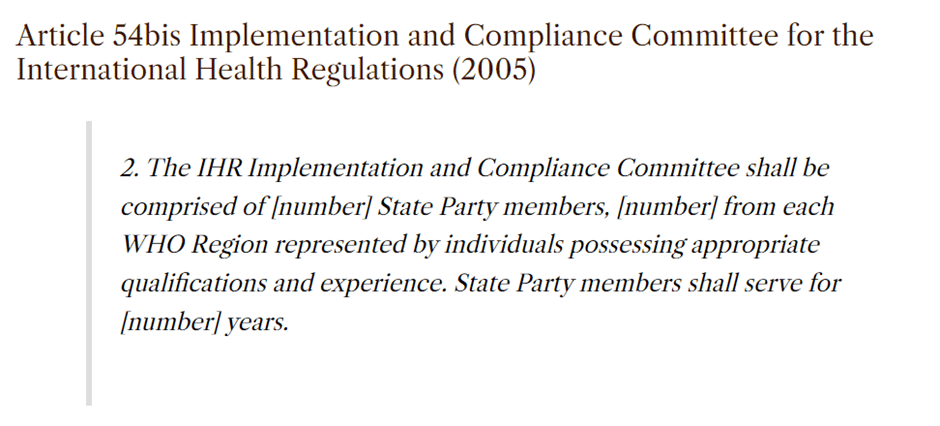 Article 54bis Implementation and Compliance Committee for the International Health Regulations (2005)

2. The IHR Implementation and Compliance Committee shall be comprised of [number] State Party members, [number] from each WHO Region represented by individuals possessing appropriate qualifications and experience. State Party members shall serve for [number] years.